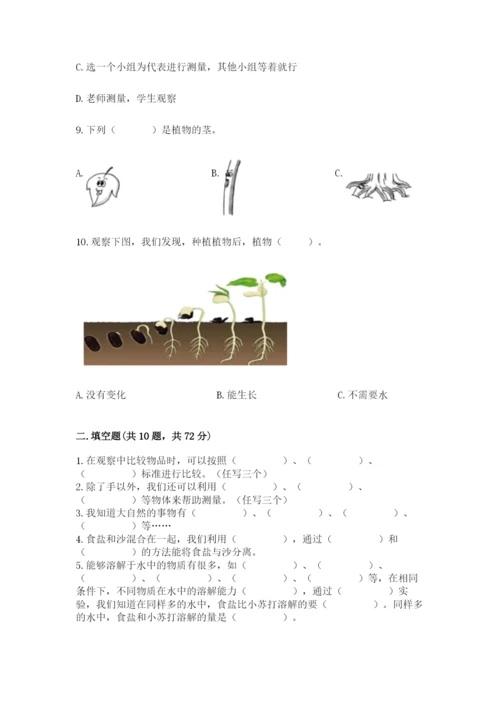 C. 选一个小组为代表进行测量，其他小组等着就行

D. 老师测量，学生观察

9. 下列（　　）是植物的茎。

A.

B.

C.

10. 观察下图，我们发现，种植植物后，植物（　　）。

A. 没有变化

B. 能生长

C. 不需要水

二. 填空题(共 10 题，共 72 分)

1. 在观察中比较物品时，可以按照（　　　）、（　　　）、（　　　）标准进行比较。（任写三个）

2. 除了手以外，我们还可以利用（　　　）、（　　　）、（　　　）等物体来帮助测量。（任写三个）

3. 我知道大自然的事物有（　　　）、（　　　）、（　　　）、（　　　）等……

4. 食盐和沙混合在一起，我们利用（　　　），通过（　　　）和（　　　）的方法能将食盐与沙分离。

5. 能够溶解于水中的物质有很多，如（　　　）、（　　　）、（　　　）、（　　　）、（　　　）、（　　　）等，在相同条件下，不同物质在水中的溶解能力（　　　），通过（　　　）实验，我们知道在同样多的水中，食盐比小苏打溶解的要（　　　）。同样多的水中，食盐和小苏打溶解的量是（　　　）。